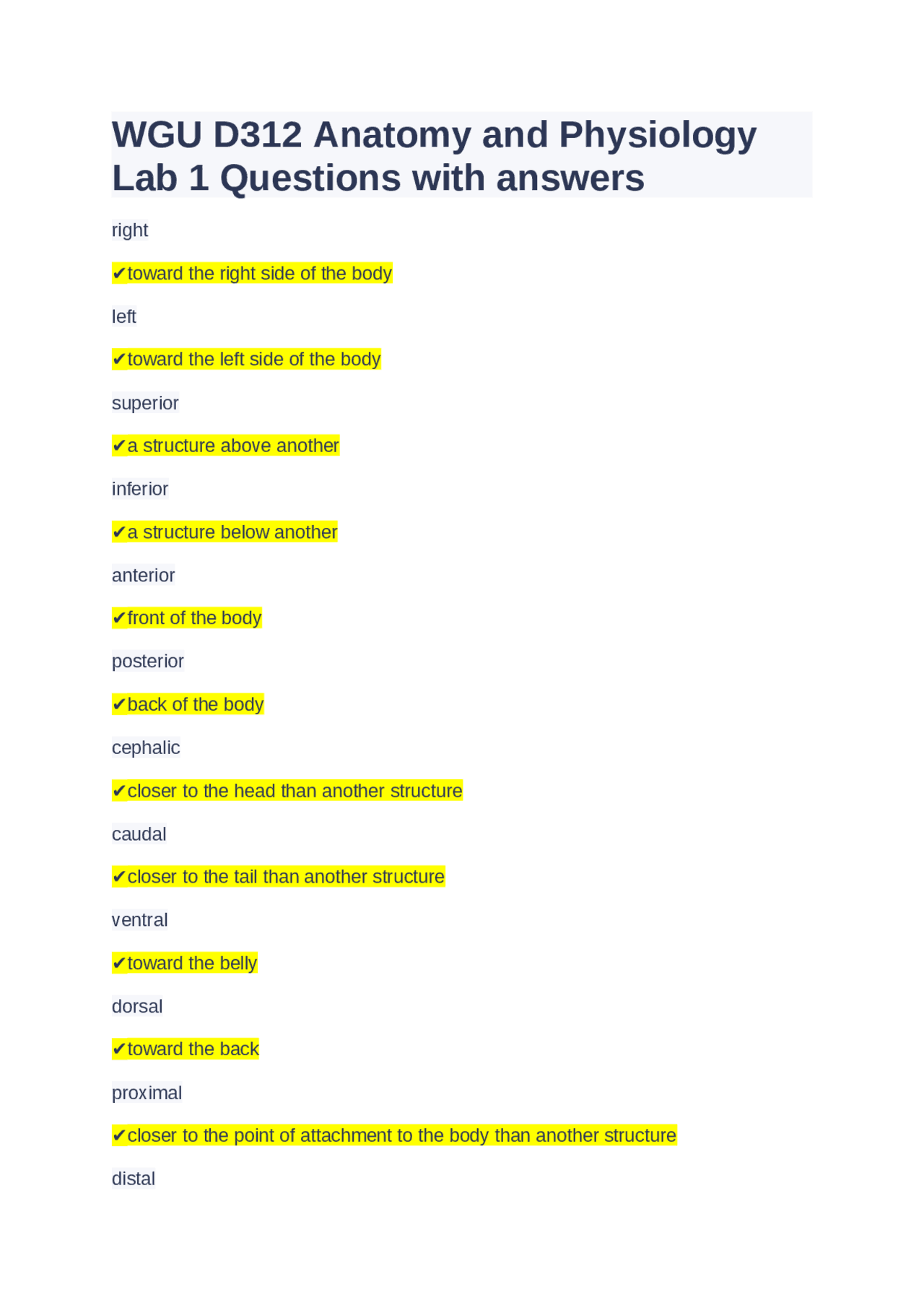 WGU D312 Anatomy and Physiology Lab 1 Questions with answers

right

✔toward the right side of the body

left

✔toward the left side of the body

superior

✔a structure above another

inferior

✔a structure below another

anterior

✔front of the body

posterior

✔back of the body

cephalic

✔closer to the head than another structure

caudal

✔closer to the tail than another structure

ventral

✔toward the belly

dorsal

✔toward the back

proximal

✔closer to the point of attachment to the body than another structure

distal